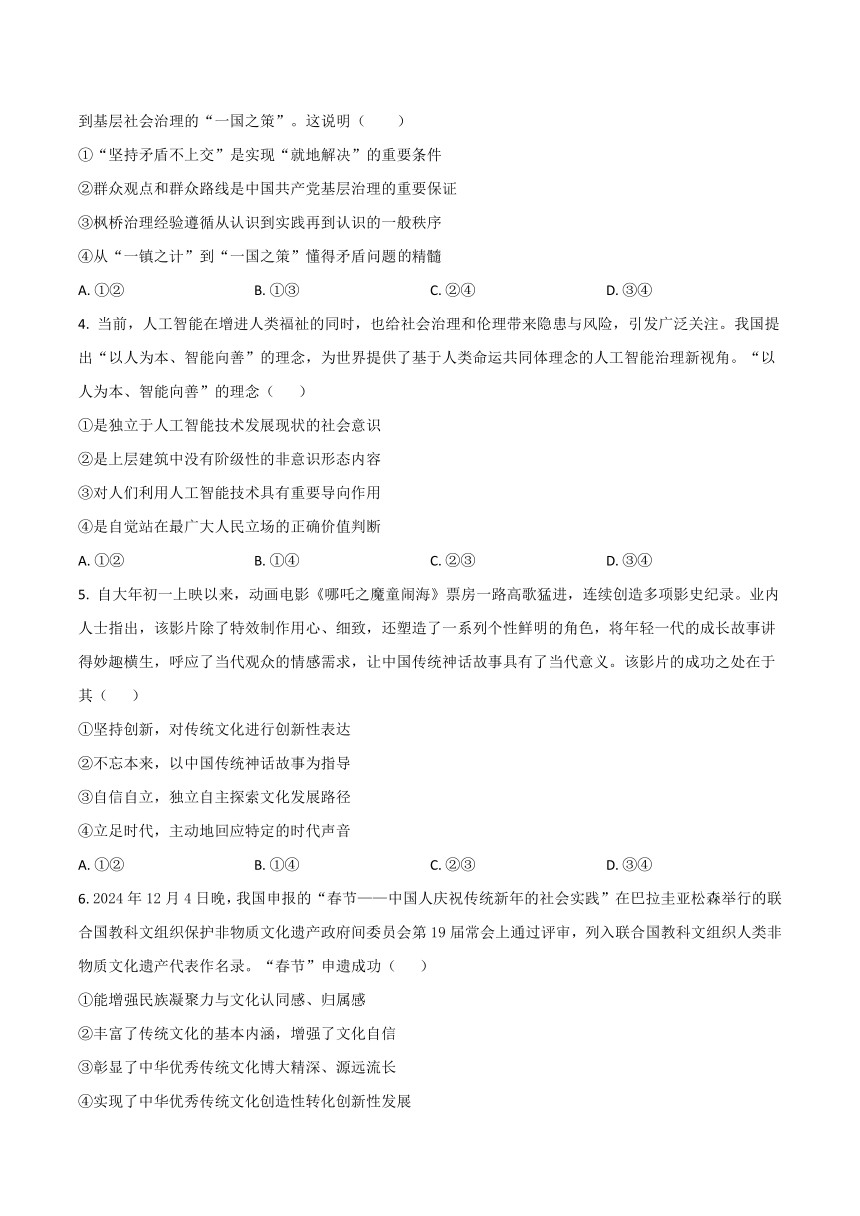 到基层社会治理的“一国之策”。这说明（　　）

①“坚持矛盾不上交”是实现“就地解决”的重要条件

②群众观点和群众路线是中国共产党基层治理的重要保证

③枫桥治理经验遵循从认识到实践再到认识的一般秩序

④从“一镇之计”到“一国之策”懂得矛盾问题的精髓

A. ①②　　B. ①③　　C. ②④　　D. ③④

4. 当前，人工智能在增进人类福祉的同时，也给社会治理和伦理带来隐患与风险，引发广泛关注。我国提出“以人为本、智能向善”的理念，为世界提供了基于人类命运共同体理念的人工智能治理新视角。“以人为本、智能向善”的理念（　　）

①是独立于人工智能技术发展现状的社会意识

②是上层建筑中没有阶级性的非意识形态内容

③对人们利用人工智能技术具有重要导向作用

④是自觉站在最广大人民立场的正确价值判断

A. ①②　　B. ①④　　C. ②③　　D. ③④

5. 自大年初一上映以来，动画电影《哪吒之魔童闹海》票房一路高歌猛进，连续创造多项影史纪录。业内人士指出，该影片除了特效制作用心、细致，还塑造了一系列个性鲜明的角色，将年轻一代的成长故事讲得妙趣横生，呼应了当代观众的情感需求，让中国传统神话故事具有了当代意义。该影片的成功之处在于其（　　）

①坚持创新，对传统文化进行创新性表达

②不忘本来，以中国传统神话故事为指导

③自信自立，独立自主探索文化发展路径

④立足时代，主动地回应特定的时代声音

A. ①②　　B. ①④　　C. ②③　　D. ③④

6. 2024 年 12 月 4 日晚，我国申报的“春节——中国人庆祝传统新年的社会实践”在巴拉圭亚松森举行的联合国教科文组织保护非物质文化遗产政府间委员会第 19 届常会上通过评审，列入联合国教科文组织人类非物质文化遗产代表作名录。“春节”申遗成功（　　）

①能增强民族凝聚力与文化认同感、归属感

②丰富了传统文化的基本内涵，增强了文化自信

③彰显了中华优秀传统文化博大精深、源远流长

④实现了中华优秀传统文化创造性转化创新性发展